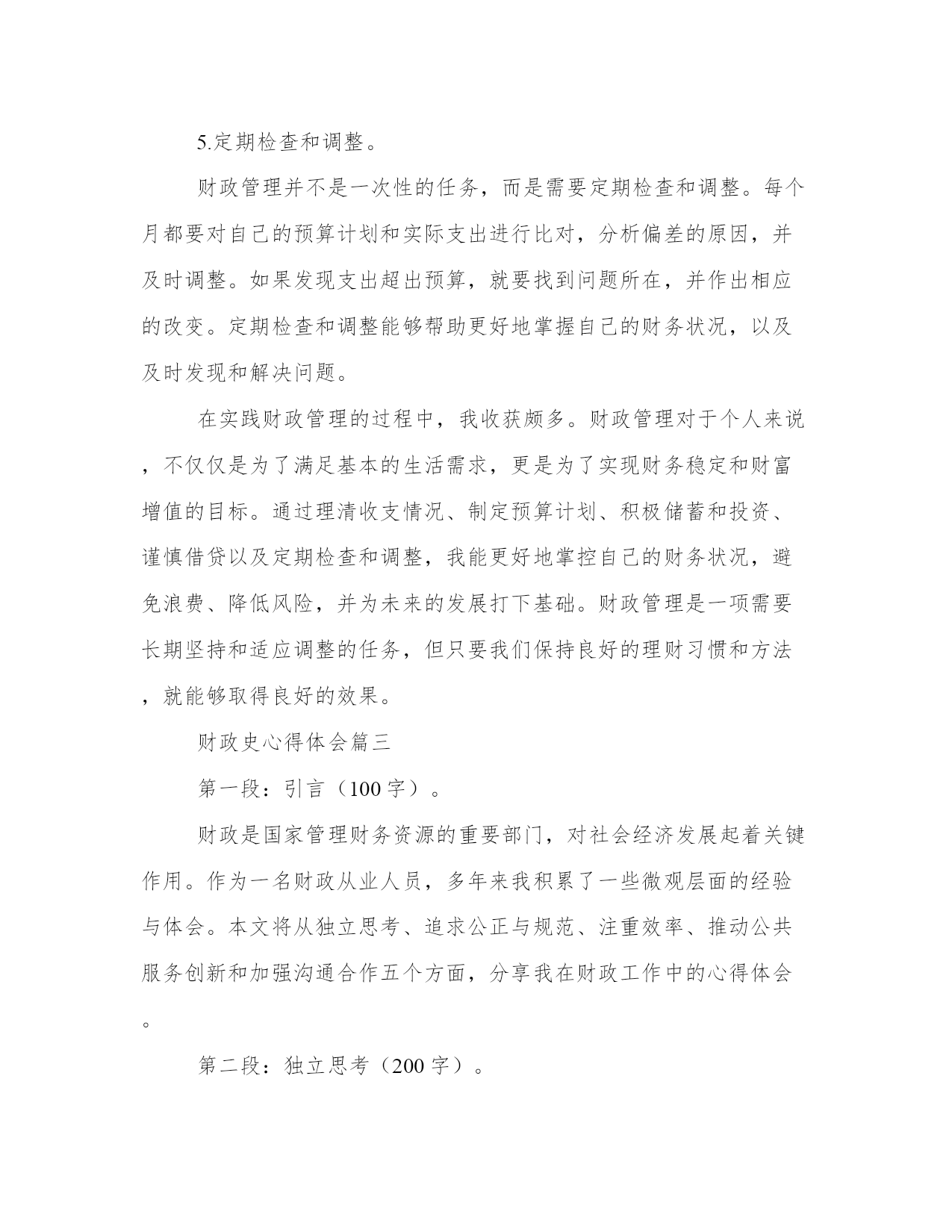 5.定期检查和调整。

财政管理并不是一次性的任务，而是需要定期检查和调整。每个月都要对自己的预算计划和实际支出进行比对，分析偏差的原因，并及时调整。如果发现支出超出预算，就要找到问题所在，并作出相应的改变。定期检查和调整能够帮助更好地掌握自己的财务状况，以及及时发现和解决问题。

在实践财政管理的过程中，我收获颇多。财政管理对于个人来说，不仅仅是为了满足基本的生活需求，更是为了实现财务稳定和财富增值的目标。通过理清收支情况、制定预算计划、积极储蓄和投资、谨慎借贷以及定期检查和调整，我能更好地掌控自己的财务状况，避免浪费、降低风险，并为未来的发展打下基础。财政管理是一项需要长期坚持和适应调整的任务，但只要我们保持良好的理财习惯和方法，就能够取得良好的效果。

财政史心得体会篇三

第一段：引言（100字）。

财政是国家管理财务资源的重要部门，对社会经济发展起着关键作用。作为一名财政从业人员，多年来我积累了一些微观层面的经验与体会。本文将从独立思考、追求公正与规范、注重效率、推动公共服务创新和加强沟通合作五个方面，分享我在财政工作中的心得体会。

第二段：独立思考（200字）。